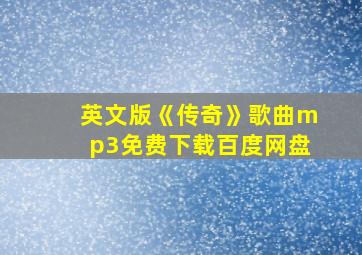 英文版《传奇》歌曲mp3免费下载百度网盘